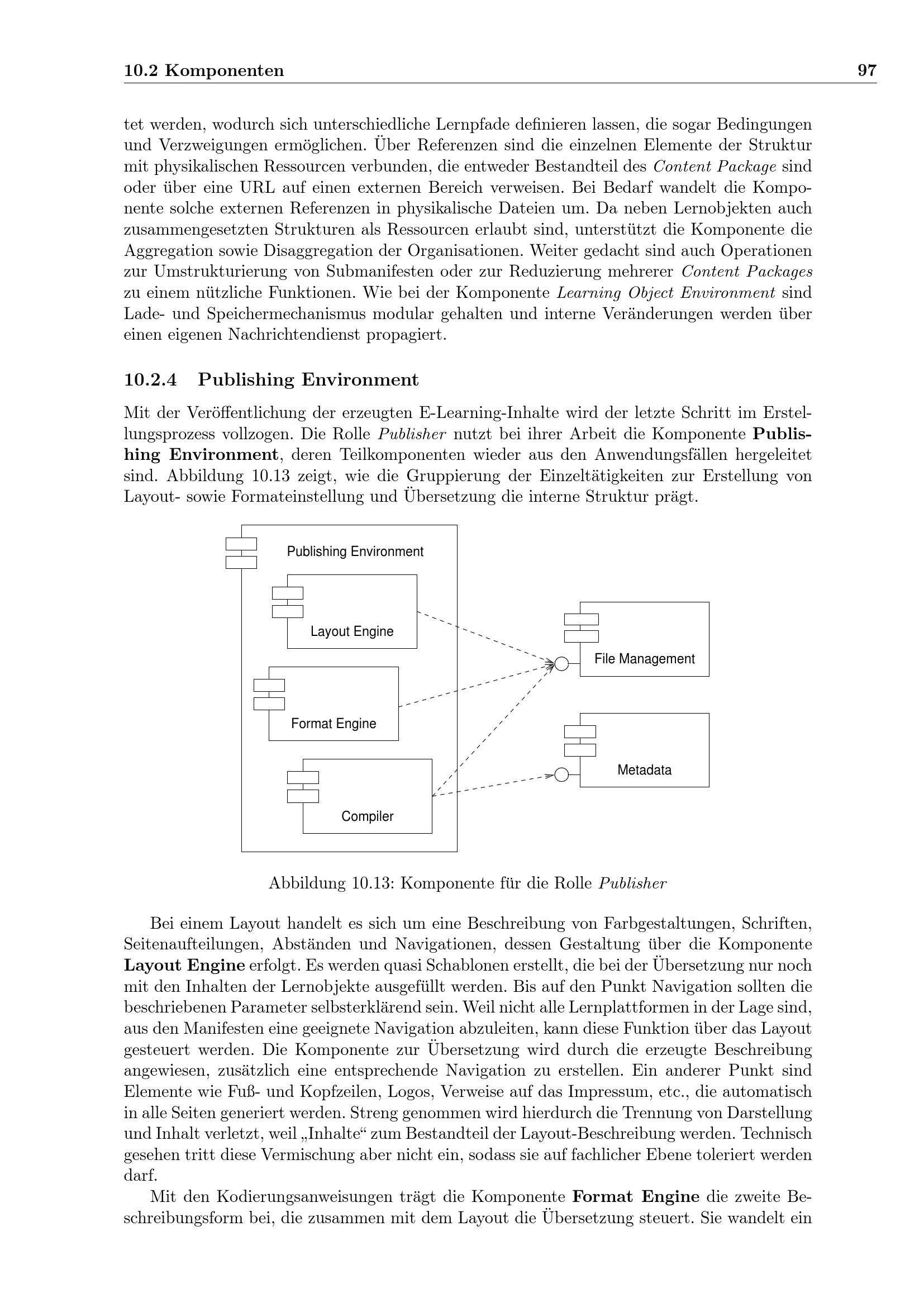 10.2 Komponenten 97

tet werden, wodurch sich unterschiedliche Lernpfade definieren lassen, die sogar Bedingungen und Verzweigungen ermöglichen. Über Referenzen sind die einzelnen Elemente der Struktur mit physikalischen Ressourcen verbunden, die entweder Bestandteil des Content Package sind oder über eine URL auf einen externen Bereich verweisen. Bei Bedarf wandelt die Komponente solche externen Referenzen in physikalische Dateien um. Da neben Lernobjekten auch zusammengesetzten Strukturen als Ressourcen erlaubt sind, unterstützt die Komponente die Aggregation sowie Disaggregation der Organisationen. Weiter gedacht sind auch Operationen zur Umstrukturierung von Submanifesten oder zur Reduzierung mehrerer Content Packages zu einem nützliche Funktionen. Wie bei der Komponente Learning Object Environment sind Lade- und Speichermechanismus modular gehalten und interne Veränderungen werden über einen eigenen Nachrichtendienst propagiert.

10.2.4 Publishing Environment

Mit der Veröffentlichung der erzeugten E-Learning-Inhalte wird der letzte Schritt im Erstellungsprozess vollzogen. Die Rolle Publisher nutzt bei ihrer Arbeit die Komponente Publishing Environment, deren Teilkomponenten wieder aus den Anwendungsfällen hergeleitet sind. Abbildung 10.13 zeigt, wie die Gruppierung der Einzeltätigkeiten zur Erstellung von Layout- sowie Formateinstellung und Übersetzung die interne Struktur prägt.

Publishing Environment
Layout Engine
Format Engine
Compiler
File Management
Metadata

Abbildung 10.13: Komponente für die Rolle Publisher

Bei einem Layout handelt es sich um eine Beschreibung von Farbgestaltungen, Schriften, Seitenaufteilungen, Abständen und Navigationen, dessen Gestaltung über die Komponente Layout Engine erfolgt. Es werden quasi Schablonen erstellt, die bei der Übersetzung nur noch mit den Inhalten der Lernobjekte ausgefüllt werden. Bis auf den Punkt Navigation sollten die beschriebenen Parameter selbsterklärend sein. Weil nicht alle Lernplattformen in der Lage sind, aus den Manifesten eine geeignete Navigation abzuleiten, kann diese Funktion über das Layout gesteuert werden. Die Komponente zur Übersetzung wird durch die erzeugte Beschreibung angewiesen, zusätzlich eine entsprechende Navigation zu erstellen. Ein anderer Punkt sind Elemente wie Fuß- und Kopfzeilen, Logos, Verweise auf das Impressum, etc., die automatisch in alle Seiten generiert werden. Streng genommen wird hierdurch die Trennung von Darstellung und Inhalt verletzt, weil „Inhalte“ zum Bestandteil der Layout-Beschreibung werden. Technisch gesehen tritt diese Vermischung aber nicht ein, sodass sie auf fachlicher Ebene toleriert werden darf.

Mit den Kodierungsanweisungen trägt die Komponente Format Engine die zweite Beschreibungsform bei, die zusammen mit dem Layout die Übersetzung steuert. Sie wandelt ein